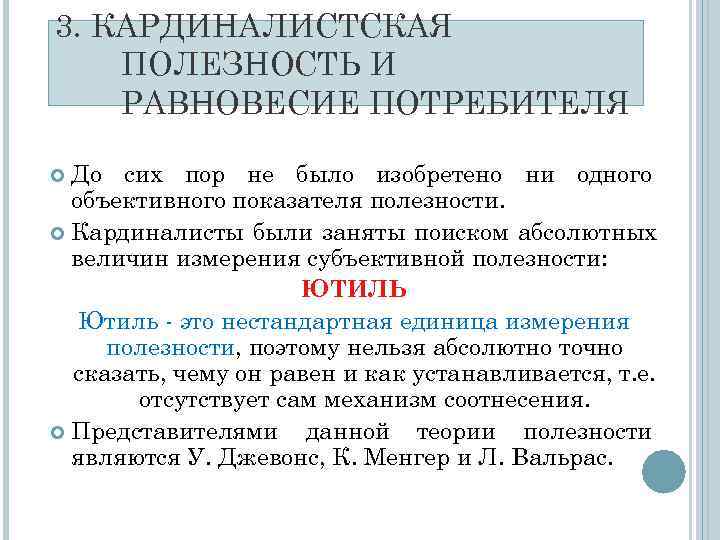 3. КАРДИНАЛИСТСКАЯ ПОЛЕЗНОСТЬ И РАВНОВЕСИЕ ПОТРЕБИТЕЛЯ

До сих пор не было изобретено ни одного объективного показателя полезности.

Кардиналисты были заняты поиском абсолютных величин измерения субъективной полезности:

ЮТИЛЬ

Ютиль - это нестандартная единица измерения полезности, поэтому нельзя абсолютно точно сказать, чему он равен и как устанавливается, т.е. отсутствует сам механизм соотнесения.

Представителями данной теории полезности являются У. Джевонс, К. Менгер и Л. Вальрас.